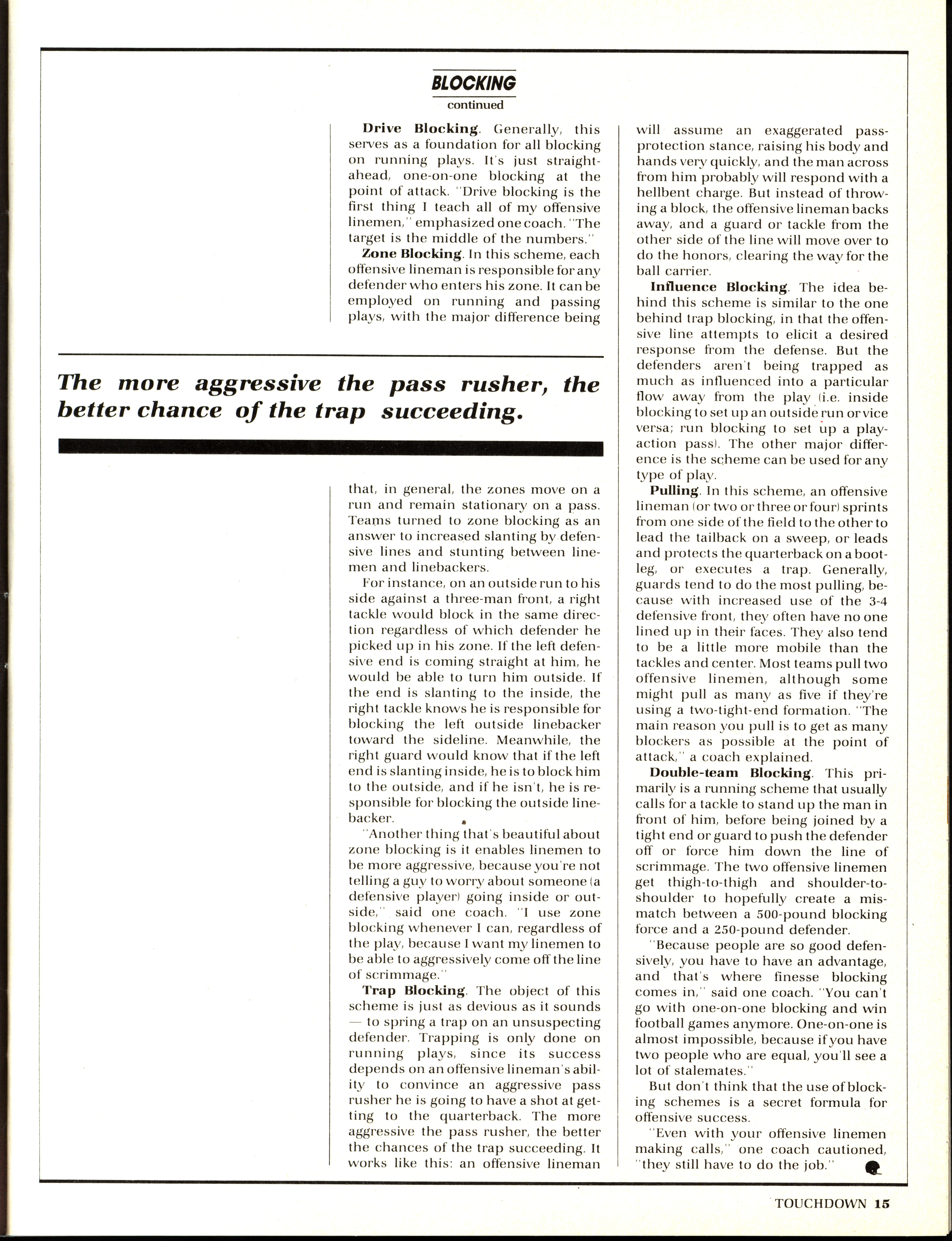 BLOCKING
continued

**Drive Blocking**. Generally, this serves as a foundation for all blocking on running plays. It's just straight-ahead, one-on-one blocking at the point of attack. "Drive blocking is the first thing I teach all of my offensive linemen," emphasized one coach. "The target is the middle of the numbers."

**Zone Blocking**. In this scheme, each offensive lineman is responsible for any defender who enters his zone. It can be employed on running and passing plays, with the major difference being

The more aggressive the pass rusher, the better chance of the trap succeeding.

that, in general, the zones move on a run and remain stationary on a pass. Teams turned to zone blocking as an answer to increased slanting by defensive lines and stunting between linemen and linebackers.

For instance, on an outside run to his side against a three-man front, a right tackle would block in the same direction regardless of which defender he picked up in his zone. If the left defensive end is coming straight at him, he would be able to turn him outside. If the end is slanting to the inside, the right tackle knows he is responsible for blocking the left outside linebacker toward the sideline. Meanwhile, the right guard would know that if the left end is slanting inside, he is to block him to the outside, and if he isn't, he is responsible for blocking the outside linebacker.

"Another thing that's beautiful about zone blocking is it enables linemen to be more aggressive, because you're not telling a guy to worry about someone (a defensive player) going inside or outside," said one coach. "I use zone blocking whenever I can, regardless of the play, because I want my linemen to be able to aggressively come off the line of scrimmage."

**Trap Blocking**. The object of this scheme is just as devious as it sounds — to spring a trap on an unsuspecting defender. Trapping is only done on running plays, since its success depends on an offensive lineman's ability to convince an aggressive pass rusher he is going to have a shot at getting to the quarterback. The more aggressive the pass rusher, the better the chances of the trap succeeding. It works like this: an offensive lineman will assume an exaggerated pass-protection stance, raising his body and hands very quickly, and the man across from him probably will respond with a hellbent charge. But instead of throwing a block, the offensive lineman backs away, and a guard or tackle from the other side of the line will move over to do the honors, clearing the way for the ball carrier.

**Influence Blocking**. The idea behind this scheme is similar to the one behind trap blocking, in that the offensive line attempts to elicit a desired response from the defense. But the defenders aren't being trapped as much as influenced into a particular flow away from the play (i.e. inside blocking to set up an outside run or vice versa; run blocking to set up a play-action pass). The other major difference is the scheme can be used for any type of play.

**Pulling**. In this scheme, an offensive lineman (or two or three or four) sprints from one side of the field to the other to lead the tailback on a sweep, or leads and protects the quarterback on a bootleg, or executes a trap. Generally, guards tend to do the most pulling, because with increased use of the 3-4 defensive front, they often have no one lined up in their faces. They also tend to be a little more mobile than the tackles and center. Most teams pull two offensive linemen, although some might pull as many as five if they're using a two-tight-end formation. "The main reason you pull is to get as many blockers as possible at the point of attack," a coach explained.

**Double-team Blocking**. This primarily is a running scheme that usually calls for a tackle to stand up the man in front of him, before being joined by a tight end or guard to push the defender off or force him down the line of scrimmage. The two offensive linemen get thigh-to-thigh and shoulder-to-shoulder to hopefully create a mismatch between a 500-pound blocking force and a 250-pound defender.

"Because people are so good defensively, you have to have an advantage, and that's where finesse blocking comes in," said one coach. "You can't go with one-on-one blocking and win football games anymore. One-on-one is almost impossible, because if you have two people who are equal, you'll see a lot of stalemates."

But don't think that the use of blocking schemes is a secret formula for offensive success.

"Even with your offensive linemen making calls," one coach cautioned, "they still have to do the job."

TOUCHDOWN 15